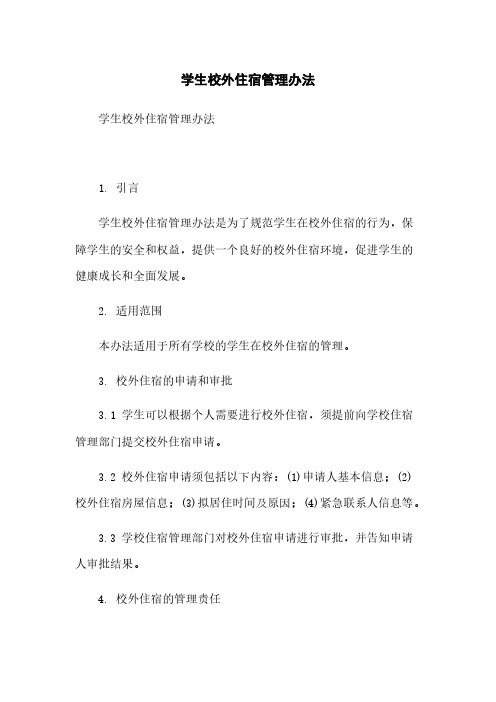 学生校外住宿管理办法

学生校外住宿管理办法

1. 引言

学生校外住宿管理办法是为了规范学生在校外住宿的行为，保障学生的安全和权益，提供一个良好的校外住宿环境，促进学生的健康成长和全面发展。

2. 适用范围

本办法适用于所有学校的学生在校外住宿的管理。

3. 校外住宿的申请和审批

3.1 学生可以根据个人需要进行校外住宿，须提前向学校住宿管理部门提交校外住宿申请。

3.2 校外住宿申请须包括以下内容：(1)申请人基本信息；(2)校外住宿房屋信息；(3)拟居住时间及原因；(4)紧急联系人信息等。

3.3 学校住宿管理部门对校外住宿申请进行审批，并告知申请人审批结果。

4. 校外住宿的管理责任